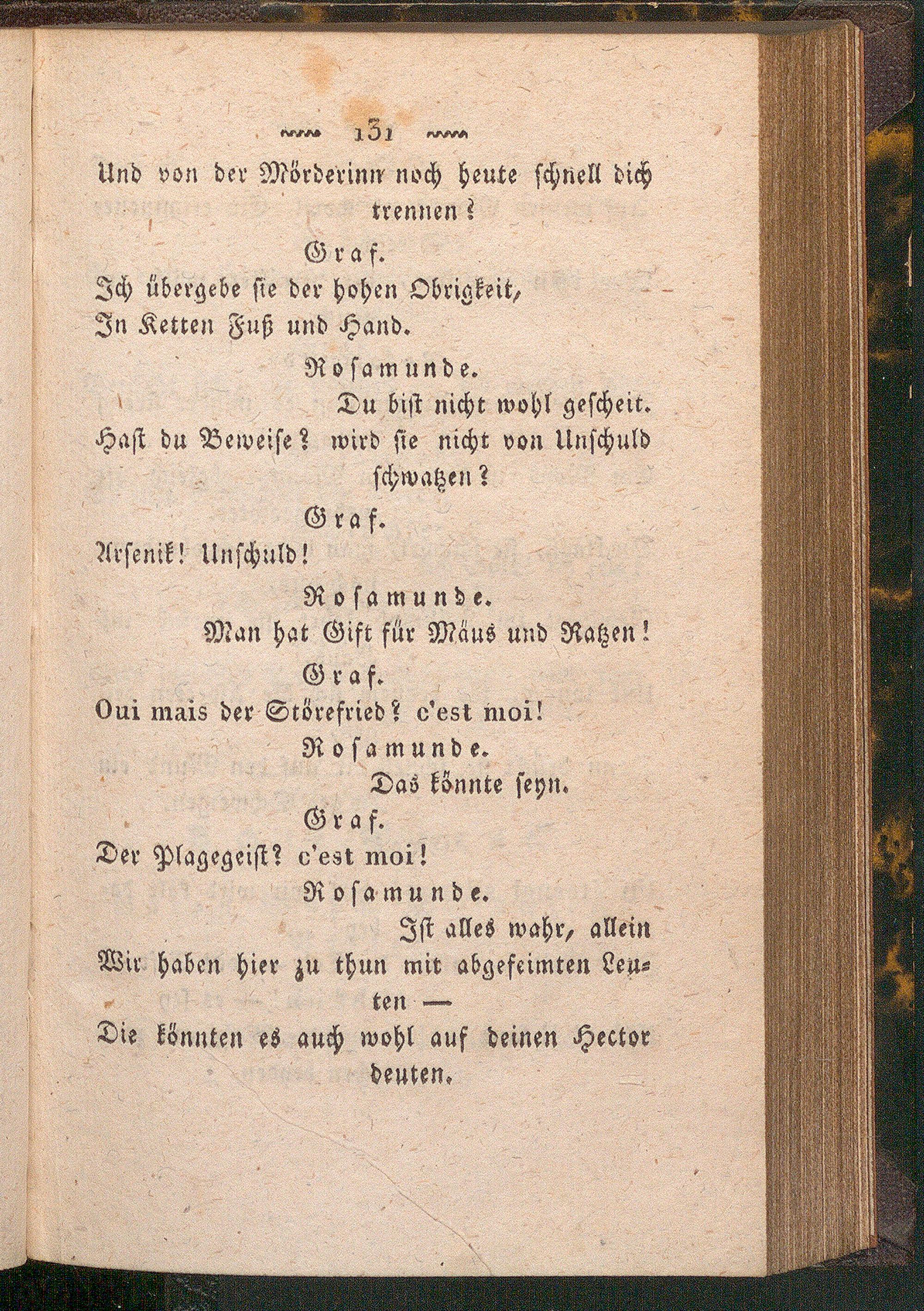 131

Und von der Mörderinn noch heute schnell dich trennen?

Graf.
Ich übergebe sie der hohen Obrigkeit,
In Ketten Fuß und Hand.

Rosamunde.
Du bist nicht wohl gescheit.
Hast du Beweise? wird sie nicht von Unschuld schwatzen?

Graf.
Arsenik! Unschuld!

Rosamunde.
Man hat Gift für Mäus und Ratzen!

Graf.
Oui mais der Störefried? c'est moi!

Rosamunde.
Das könnte seyn.

Graf.
Der Plagegeist? c'est moi!

Rosamunde.
Ist alles wahr, allein
Wir haben hier zu thun mit abgefeimten Leuten —
Die könnten es auch wohl auf deinen Hector deuten.